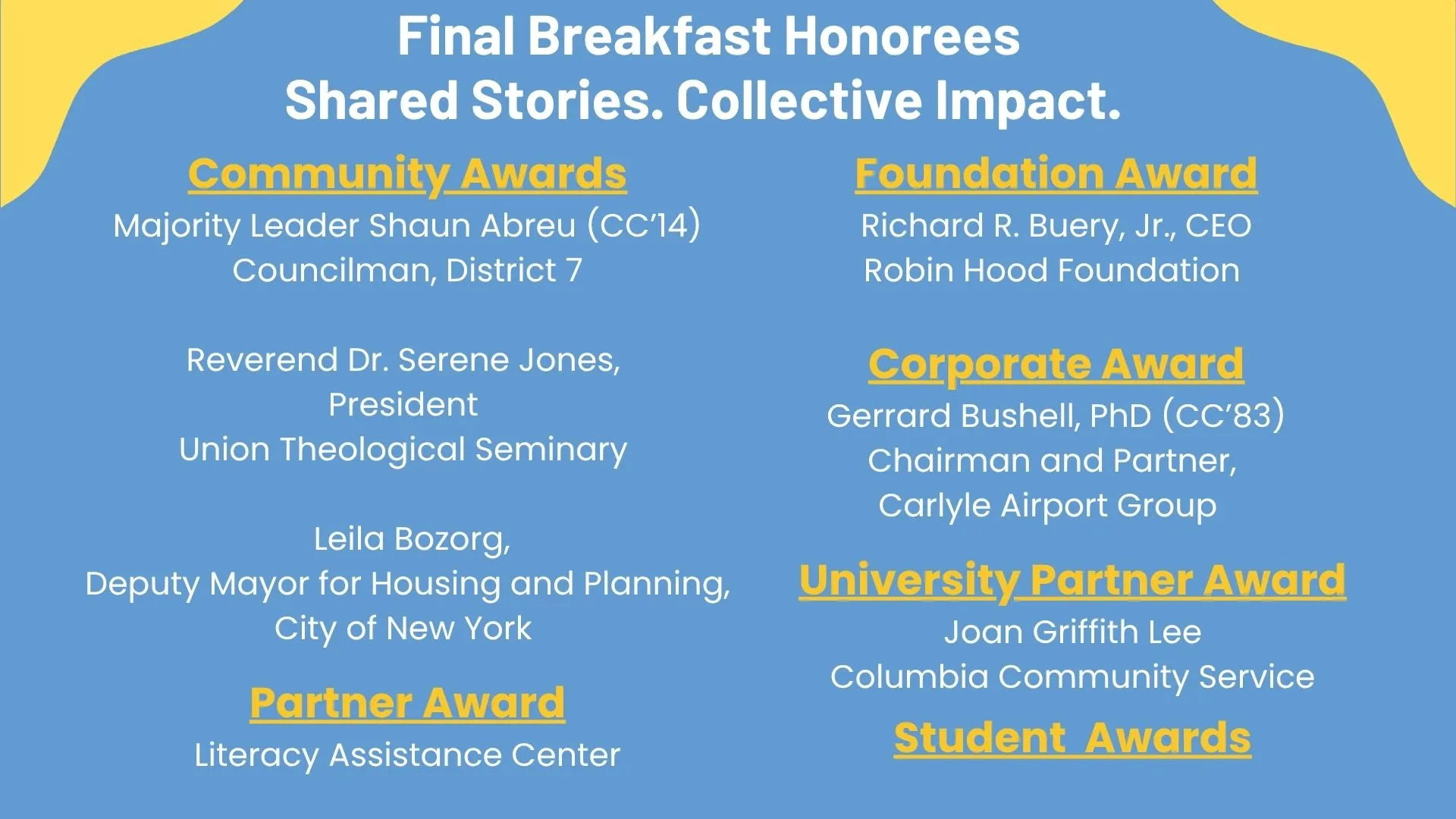 Final Breakfast Honorees
Shared Stories. Collective Impact.

Community Awards

Majority Leader Shaun Abreu (CC'14)
Councilman, District 7

Reverend Dr. Serene Jones,
President
Union Theological Seminary

Leila Bozorg,
Deputy Mayor for Housing and Planning,
City of New York

Partner Award

Literacy Assistance Center

Foundation Award

Richard R. Buery, Jr., CEO
Robin Hood Foundation

Corporate Award

Gerrard Bushell, PhD (CC'83)
Chairman and Partner,
Carlyle Airport Group

University Partner Award

Joan Griffith Lee
Columbia Community Service

Student Awards